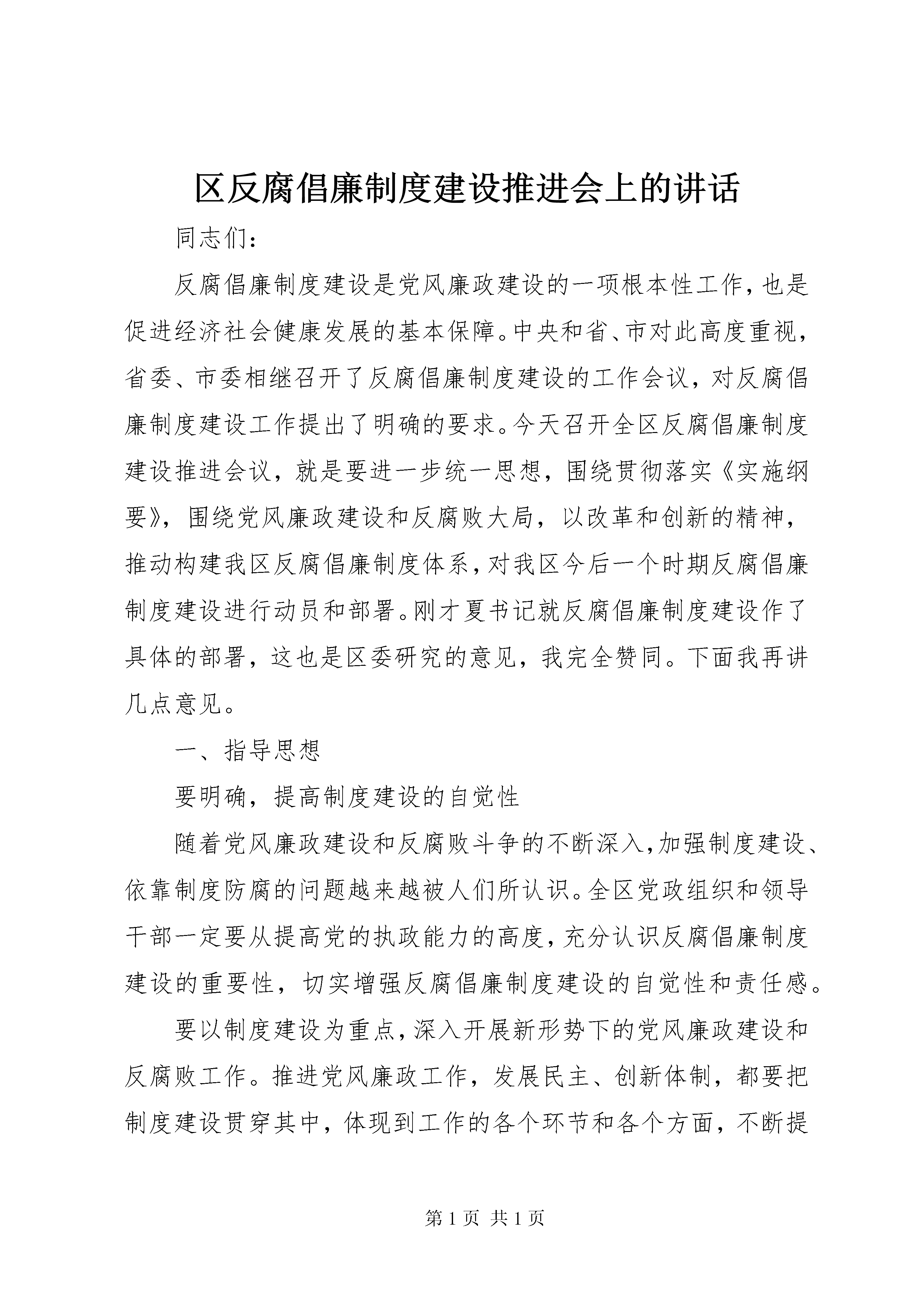 区反腐倡廉制度建设推进会上的讲话

同志们：

反腐倡廉制度建设是党风廉政建设的一项根本性工作，也是促进经济社会健康发展的基本保障。中央和省、市对此高度重视，省委、市委相继召开了反腐倡廉制度建设的工作会议，对反腐倡廉制度建设工作提出了明确的要求。今天召开全区反腐倡廉制度建设推进会议，就是要进一步统一思想，围绕贯彻落实《实施纲要》，围绕党风廉政建设和反腐败大局，以改革和创新的精神，推动构建我区反腐倡廉制度体系，对我区今后一个时期反腐倡廉制度建设进行动员和部署。刚才夏书记就反腐倡廉制度建设作了具体的部署，这也是区委研究的意见，我完全赞同。下面我再讲几点意见。

一、指导思想

要明确，提高制度建设的自觉性

随着党风廉政建设和反腐败斗争的不断深入，加强制度建设、依靠制度防腐的问题越来越被人们所认识。全区党政组织和领导干部一定要从提高党的执政能力的高度，充分认识反腐倡廉制度建设的重要性，切实增强反腐倡廉制度建设的自觉性和责任感。

要以制度建设为重点，深入开展新形势下的党风廉政建设和反腐败工作。推进党风廉政工作，发展民主、创新体制，都要把制度建设贯穿其中，体现到工作的各个环节和各个方面，不断提

第 1 页 共 1 页